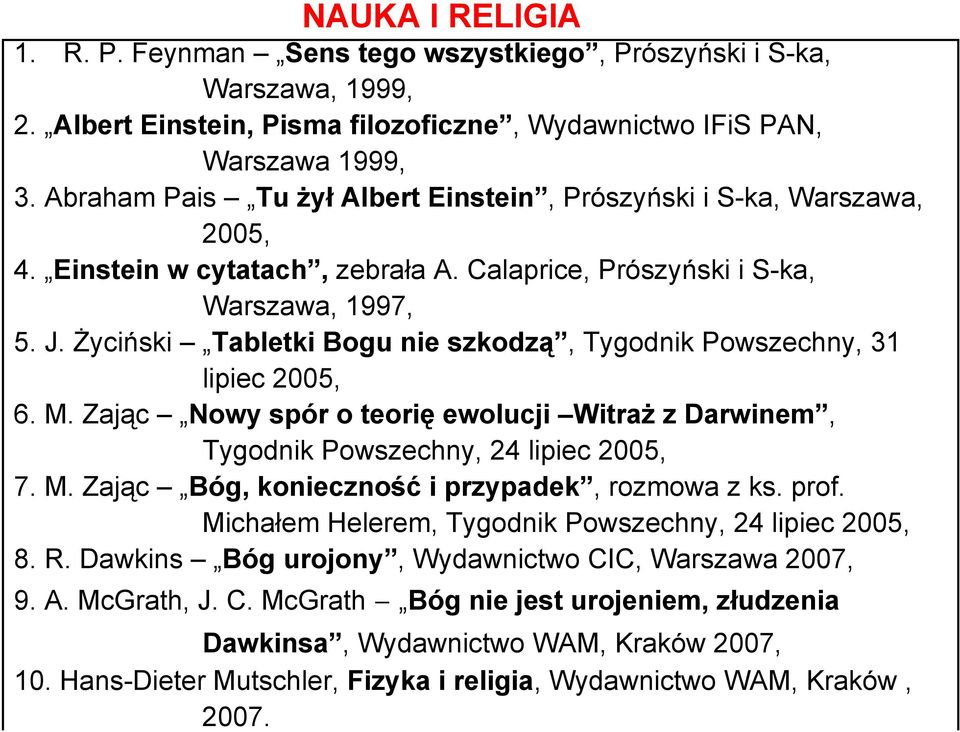 NAUKA I RELIGIA

1. R. P. Feynman – „Sens tego wszystkiego”, Prószyński i S-ka, Warszawa, 1999,
2. „Albert Einstein, Pisma filozoficzne”, Wydawnictwo IFiS PAN, Warszawa 1999,
3. Abraham Pais – „Tu żył Albert Einstein”, Prószyński i S-ka, Warszawa, 2005,
4. „Einstein w cytatach”, zebrała A. Calaprice, Prószyński i S-ka, Warszawa, 1997,
5. J. Życiński – „Tabletki Bogu nie szkodzą”, Tygodnik Powszechny, 31 lipiec 2005,
6. M. Zając – „Nowy spór o teorię ewolucji –Witraż z Darwinem”, Tygodnik Powszechny, 24 lipiec 2005,
7. M. Zając – „Bóg, konieczność i przypadek”, rozmowa z ks. prof. Michałem Helerem, Tygodnik Powszechny, 24 lipiec 2005,
8. R. Dawkins – „Bóg urojony”, Wydawnictwo CIC, Warszawa 2007,
9. A. McGrath, J. C. McGrath – „Bóg nie jest urojeniem, złudzenia Dawkinsa”, Wydawnictwo WAM, Kraków 2007,
10. Hans-Dieter Mutschler, Fizyka i religia, Wydawnictwo WAM, Kraków , 2007.